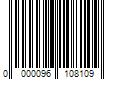 0 000096 108109